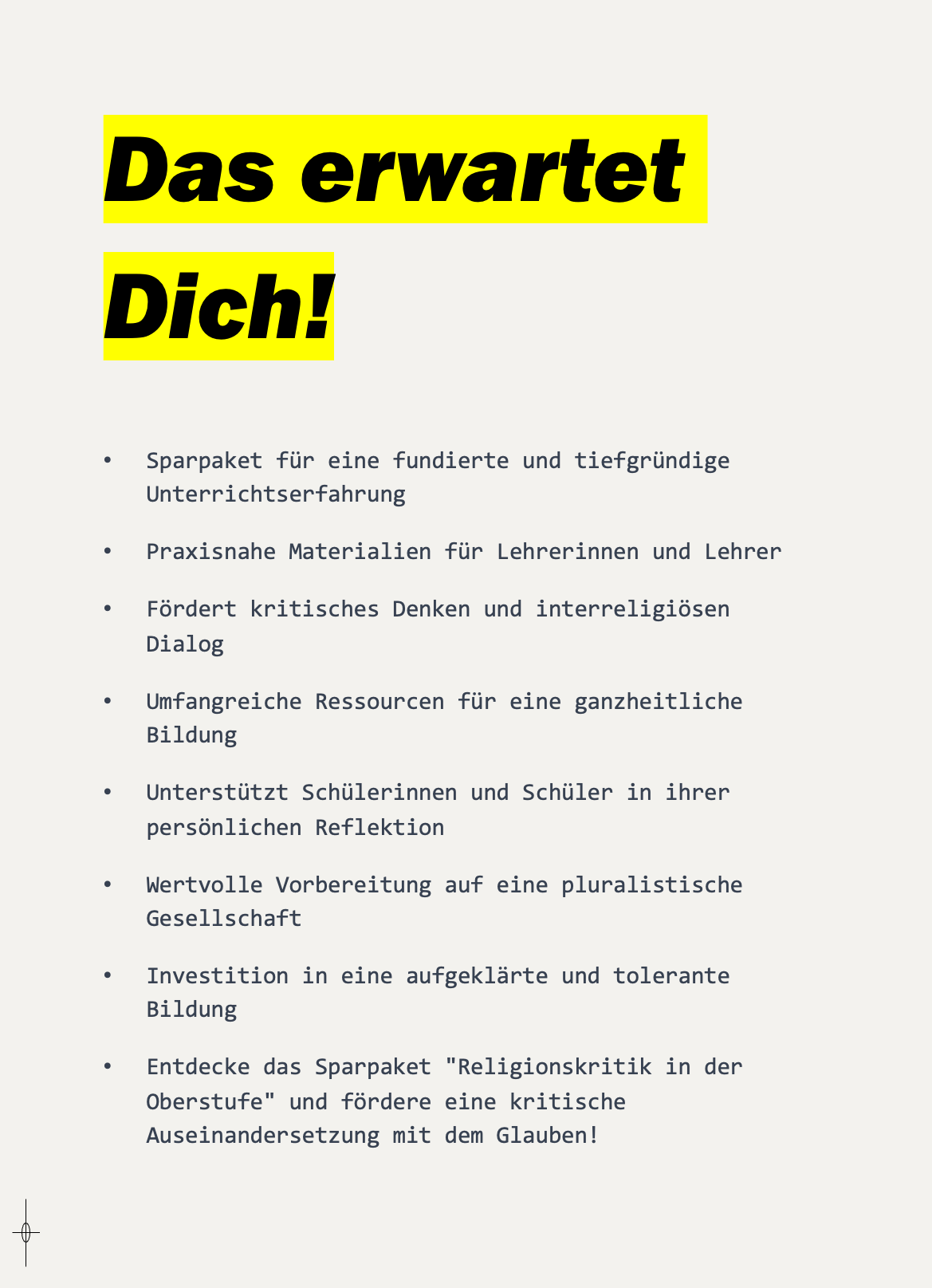 Das erwartet Dich!

• Sparpaket für eine fundierte und tiefgründige Unterrichtserfahrung

• Praxisnahe Materialien für Lehrerinnen und Lehrer

• Fördert kritisches Denken und interreligiösen Dialog

• Umfangreiche Ressourcen für eine ganzheitliche Bildung

• Unterstützt Schülerinnen und Schüler in ihrer persönlichen Reflektion

• Wertvolle Vorbereitung auf eine pluralistische Gesellschaft

• Investition in eine aufgeklärte und tolerante Bildung

• Entdecke das Sparpaket "Religionskritik in der Oberstufe" und fördere eine kritische Auseinandersetzung mit dem Glauben!